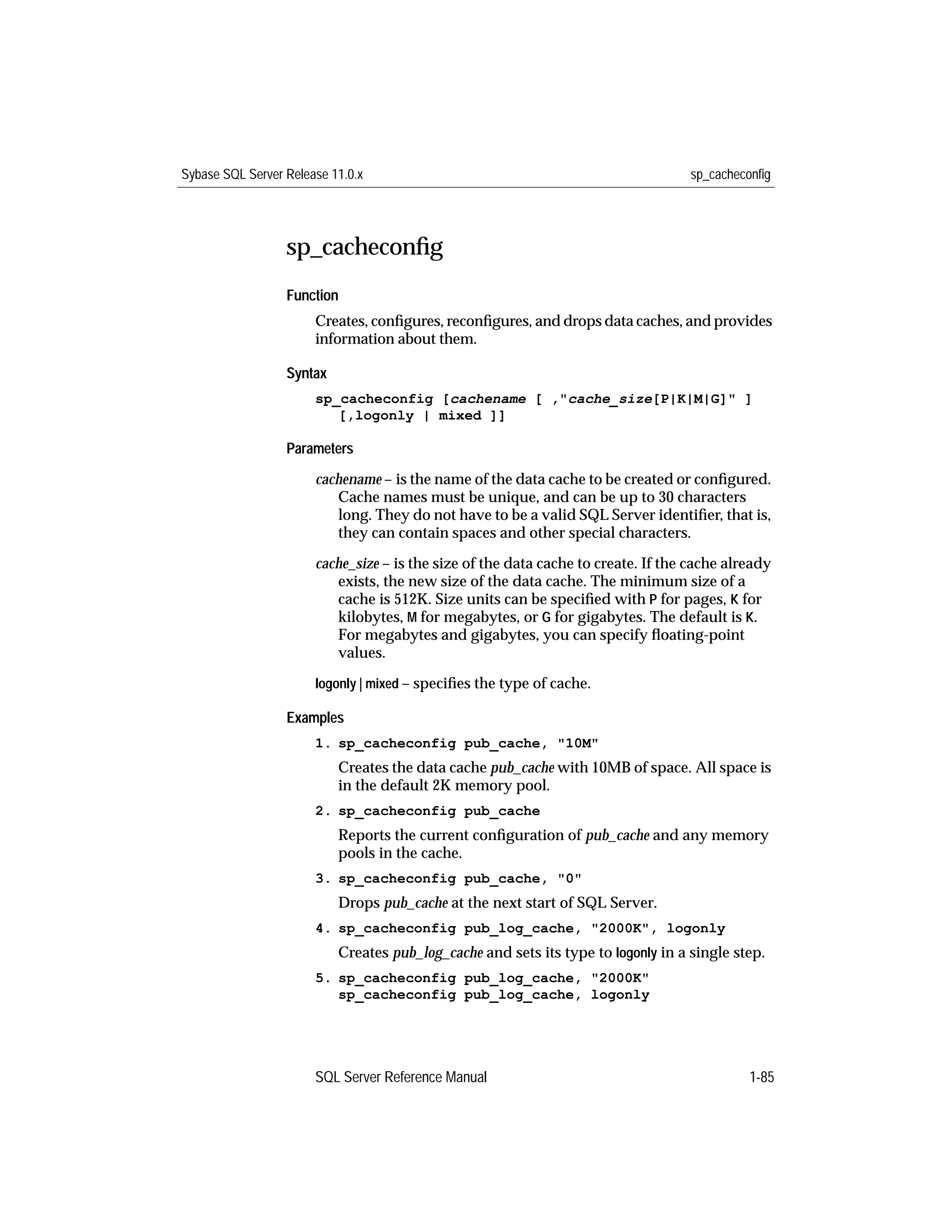 Sybase SQL Server Release 11.0.x sp_cacheconfig

sp_cacheconfig

Function

Creates, configures, reconfigures, and drops data caches, and provides information about them.

Syntax

sp_cacheconfig [cachename [ ,"cache_size[P|K|M|G]" ]
[,logonly | mixed ]]

Parameters

cachename – is the name of the data cache to be created or configured. Cache names must be unique, and can be up to 30 characters long. They do not have to be a valid SQL Server identifier, that is, they can contain spaces and other special characters.

cache_size – is the size of the data cache to create. If the cache already exists, the new size of the data cache. The minimum size of a cache is 512K. Size units can be specified with P for pages, K for kilobytes, M for megabytes, or G for gigabytes. The default is K. For megabytes and gigabytes, you can specify floating-point values.

logonly | mixed – specifies the type of cache.

Examples

1. sp_cacheconfig pub_cache, "10M"

Creates the data cache pub_cache with 10MB of space. All space is in the default 2K memory pool.

2. sp_cacheconfig pub_cache

Reports the current configuration of pub_cache and any memory pools in the cache.

3. sp_cacheconfig pub_cache, "0"

Drops pub_cache at the next start of SQL Server.

4. sp_cacheconfig pub_log_cache, "2000K", logonly

Creates pub_log_cache and sets its type to logonly in a single step.

5. sp_cacheconfig pub_log_cache, "2000K"
sp_cacheconfig pub_log_cache, logonly

SQL Server Reference Manual 1-85